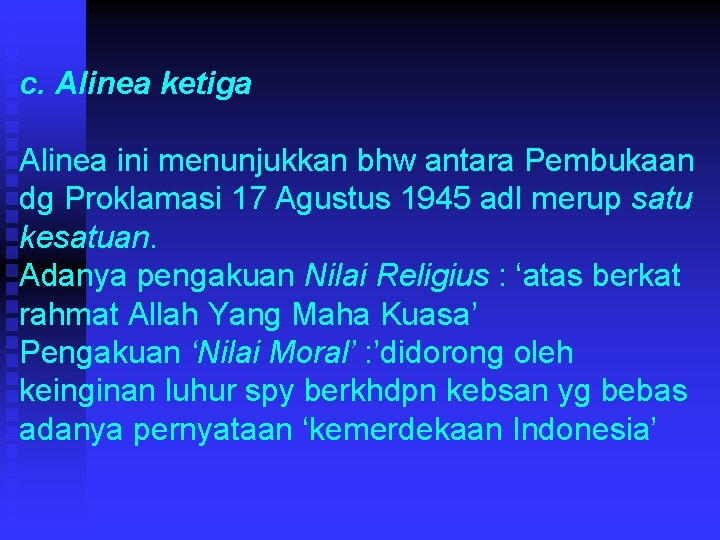 c. Alinea ketiga

Alinea ini menunjukkan bhw antara Pembukaan dg Proklamasi 17 Agustus 1945 adl merup satu kesatuan.
Adanya pengakuan Nilai Religius : ‘atas berkat rahmat Allah Yang Maha Kuasa’
Pengakuan ‘Nilai Moral’ :’didorong oleh keinginan luhur spy berkhdpn kebsan yg bebas adanya pernyataan ‘kemerdekaan Indonesia’